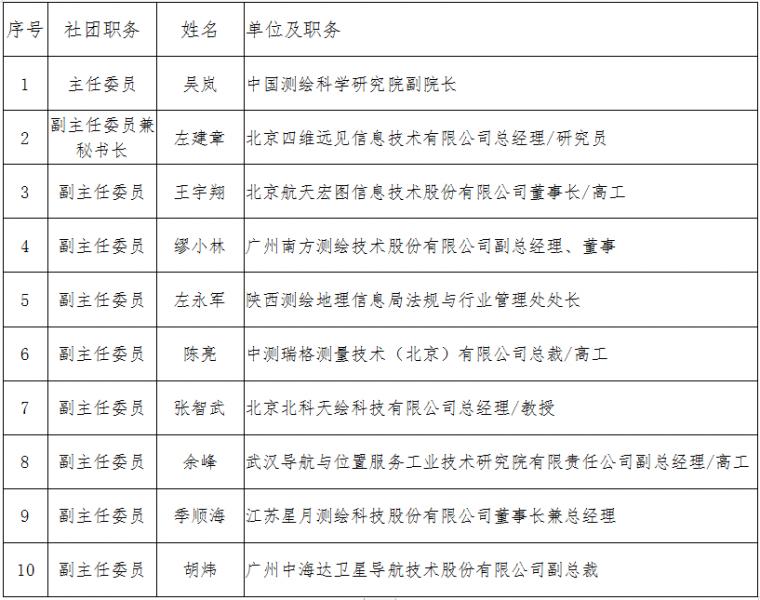 | 序号 | 社团职务 | 姓名 | 单位及职务 |
|---|---|---|---|
| 1 | 主任委员 | 吴岚 | 中国测绘科学研究院副院长 |
| 2 | 副主任委员兼秘书长 | 左建章 | 北京四维远见信息技术有限公司总经理/研究员 |
| 3 | 副主任委员 | 王宇翔 | 北京航天宏图信息技术股份有限公司董事长/高工 |
| 4 | 副主任委员 | 缪小林 | 广州南方测绘技术股份有限公司副总经理、董事 |
| 5 | 副主任委员 | 左永军 | 陕西测绘地理信息局法规与行业管理处处长 |
| 6 | 副主任委员 | 陈亮 | 中测瑞格测量技术（北京）有限公司总裁/高工 |
| 7 | 副主任委员 | 张智武 | 北京北科天绘科技有限公司总经理/教授 |
| 8 | 副主任委员 | 余峰 | 武汉导航与位置服务工业技术研究院有限责任公司副总经理/高工 |
| 9 | 副主任委员 | 季顺海 | 江苏星月测绘科技股份有限公司董事长兼总经理 |
| 10 | 副主任委员 | 胡炜 | 广州中海达卫星导航技术股份有限公司副总裁 |